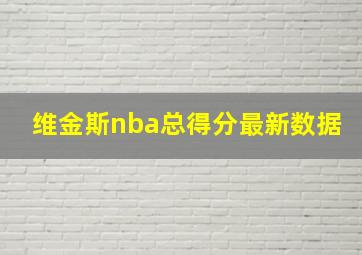 维金斯nba总得分最新数据